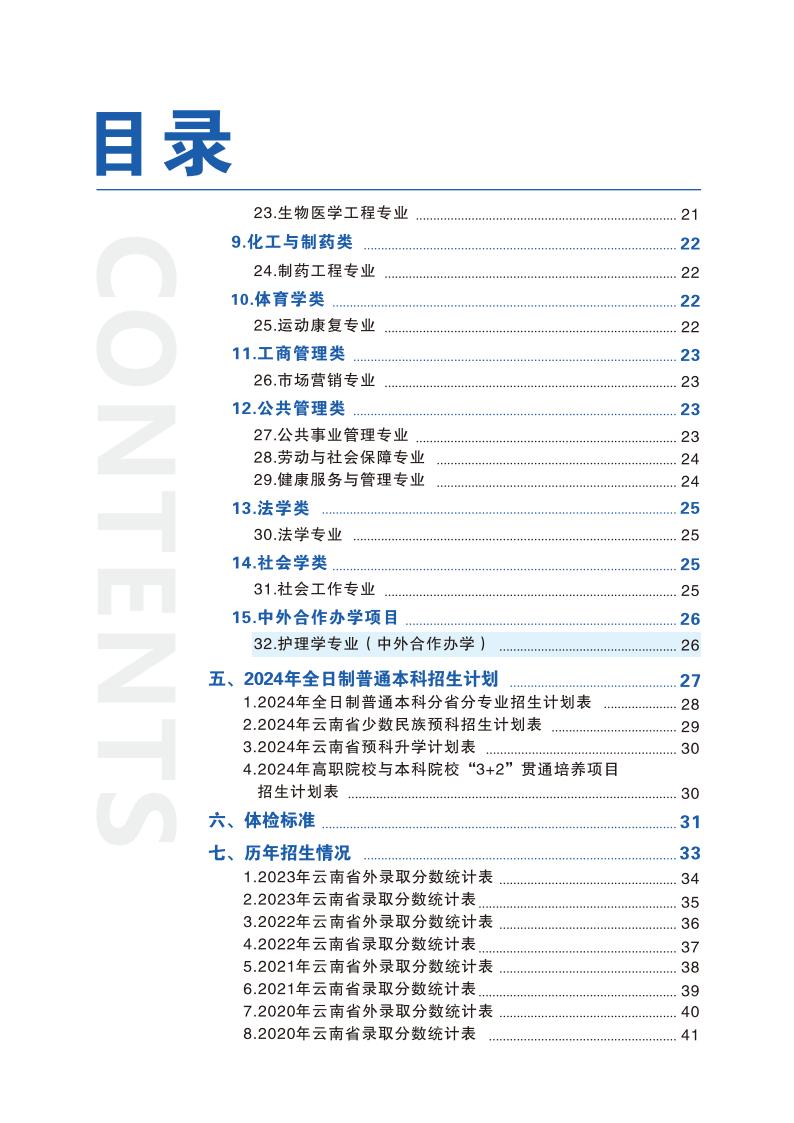 目录

CONTENTS

23.生物医学工程专业 ........ 21
9.化工与制药类 ........ 22
24.制药工程专业 ........ 22
10.体育学类 ........ 22
25.运动康复专业 ........ 22
11.工商管理类 ........ 23
26.市场营销专业 ........ 23
12.公共管理类 ........ 23
27.公共事业管理专业 ........ 23
28.劳动与社会保障专业 ........ 24
29.健康服务与管理专业 ........ 24
13.法学类 ........ 25
30.法学专业 ........ 25
14.社会学类 ........ 25
31.社会工作专业 ........ 25
15.中外合作办学项目 ........ 26
32.护理学专业（中外合作办学） ........ 26
五、2024年全日制普通本科招生计划 ........ 27
1.2024年全日制普通本科分省分专业招生计划表 ........ 28
2.2024年云南省少数民族预科招生计划表 ........ 29
3.2024年云南省预科升学计划表 ........ 30
4.2024年高职院校与本科院校“3+2”贯通培养项目招生计划表 ........ 30
六、体检标准 ........ 31
七、历年招生情况 ........ 33
1.2023年云南省外录取分数统计表 ........ 34
2.2023年云南省录取分数统计表 ........ 35
3.2022年云南省外录取分数统计表 ........ 36
4.2022年云南省录取分数统计表 ........ 37
5.2021年云南省外录取分数统计表 ........ 38
6.2021年云南省录取分数统计表 ........ 39
7.2020年云南省外录取分数统计表 ........ 40
8.2020年云南省录取分数统计表 ........ 41